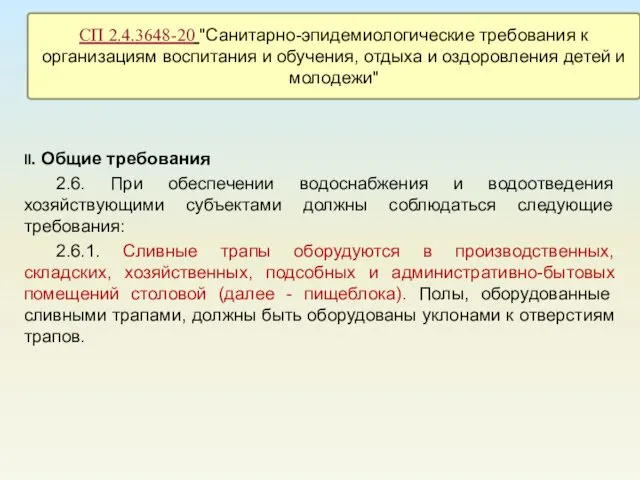 СП 2.4.3648-20 "Санитарно-эпидемиологические требования к организациям воспитания и обучения, отдыха и оздоровления детей и молодежи"

II. Общие требования

2.6. При обеспечении водоснабжения и водоотведения хозяйствующими субъектами должны соблюдаться следующие требования:

2.6.1. Сливные трапы оборудуются в производственных, складских, хозяйственных, подсобных и административно-бытовых помещений столовой (далее - пищеблока). Полы, оборудованные сливными трапами, должны быть оборудованы уклонами к отверстиям трапов.